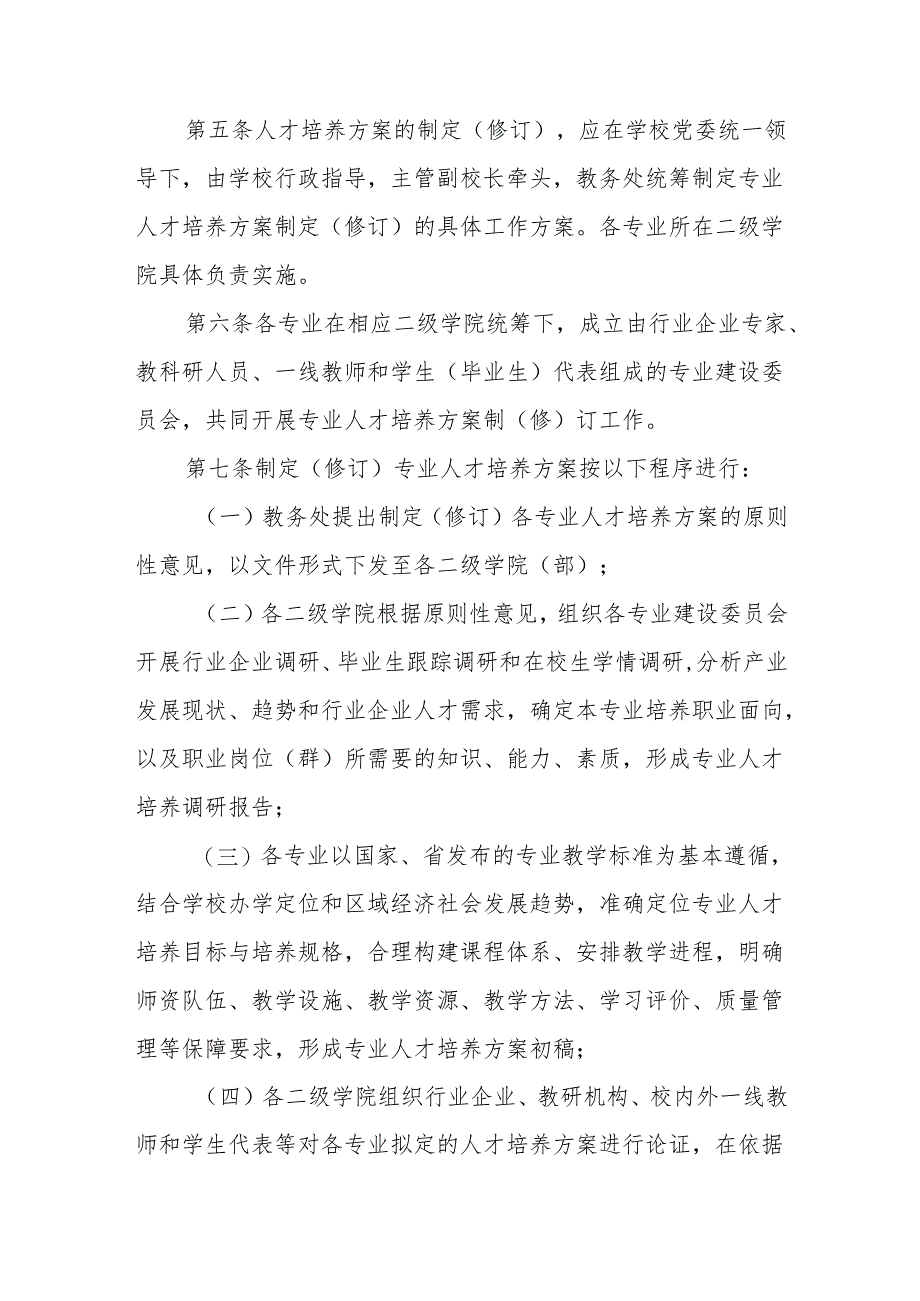 第五条人才培养方案的制定（修订），应在学校党委统一领导下，由学校行政指导，主管副校长牵头，教务处统筹制定专业人才培养方案制定（修订）的具体工作方案。各专业所在二级学院具体负责实施。

第六条各专业在相应二级学院统筹下，成立由行业企业专家、教科研人员、一线教师和学生（毕业生）代表组成的专业建设委员会，共同开展专业人才培养方案制（修）订工作。

第七条制定（修订）专业人才培养方案按以下程序进行：

（一）教务处提出制定（修订）各专业人才培养方案的原则性意见，以文件形式下发至各二级学院（部）；

（二）各二级学院根据原则性意见，组织各专业建设委员会开展行业企业调研、毕业生跟踪调研和在校生学情调研，分析产业发展现状、趋势和行业企业人才需求，确定本专业培养职业面向，以及职业岗位（群）所需要的知识、能力、素质，形成专业人才培养调研报告；

（三）各专业以国家、省发布的专业教学标准为基本遵循，结合学校办学定位和区域经济社会发展趋势，准确定位专业人才培养目标与培养规格，合理构建课程体系、安排教学进程，明确师资队伍、教学设施、教学资源、教学方法、学习评价、质量管理等保障要求，形成专业人才培养方案初稿；

（四）各二级学院组织行业企业、教研机构、校内外一线教师和学生代表等对各专业拟定的人才培养方案进行论证，在依据